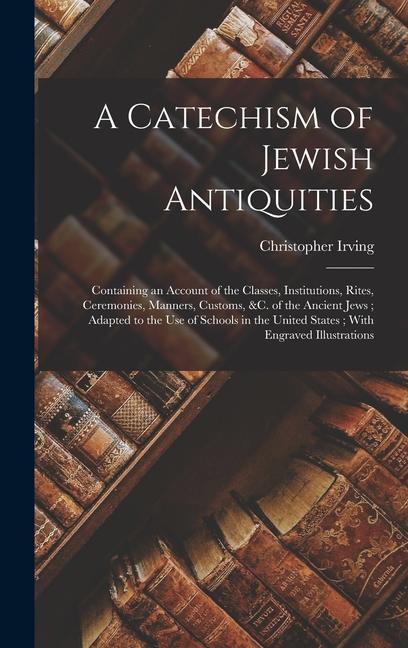 A Catechism of Jewish Antiquities

Christopher Irving

Containing an Account of the Classes, Institutions, Rites, Ceremonies, Manners, Customs, &C. of the Ancient Jews ; Adapted to the Use of Schools in the United States ; With Engraved Illustrations